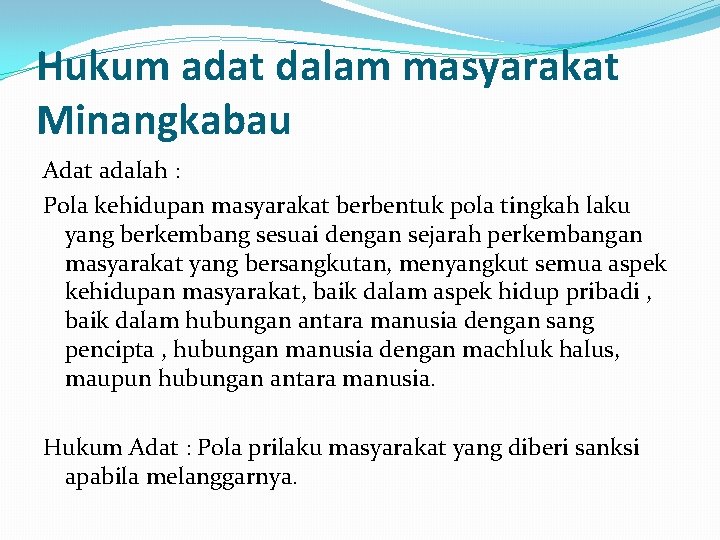 Hukum adat dalam masyarakat Minangkabau

Adat adalah :

Pola kehidupan masyarakat berbentuk pola tingkah laku yang berkembang sesuai dengan sejarah perkembangan masyarakat yang bersangkutan, menyangkut semua aspek kehidupan masyarakat, baik dalam aspek hidup pribadi , baik dalam hubungan antara manusia dengan sang pencipta , hubungan manusia dengan machluk halus, maupun hubungan antara manusia.

Hukum Adat : Pola prilaku masyarakat yang diberi sanksi apabila melanggarnya.